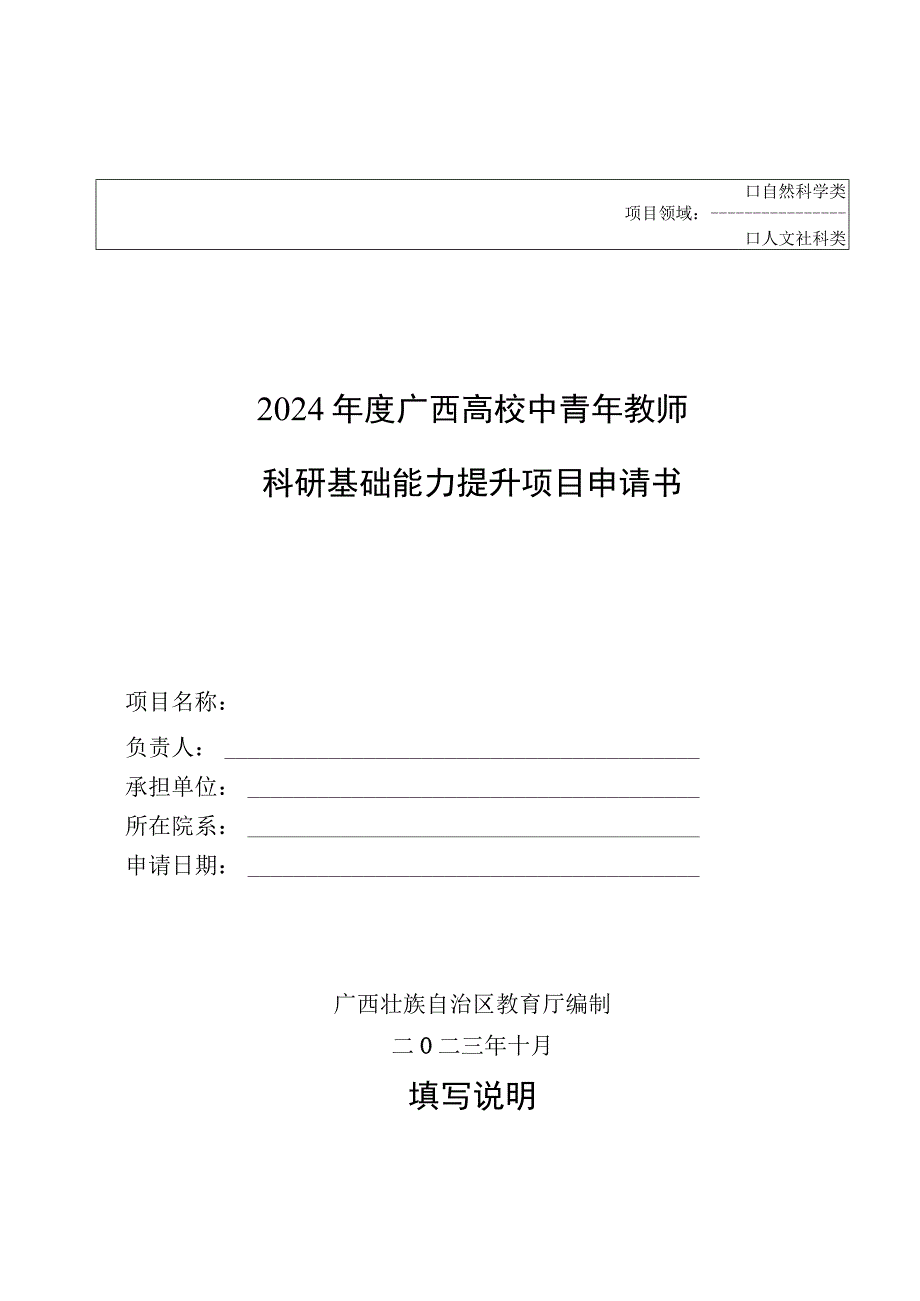 口自然科学类
项目领域：
口人文社科类

2024年度广西高校中青年教师

科研基础能力提升项目申请书

项目名称：

负责人：

承担单位：

所在院系：

申请日期：

广西壮族自治区教育厅编制

二0二三年十月

填写说明